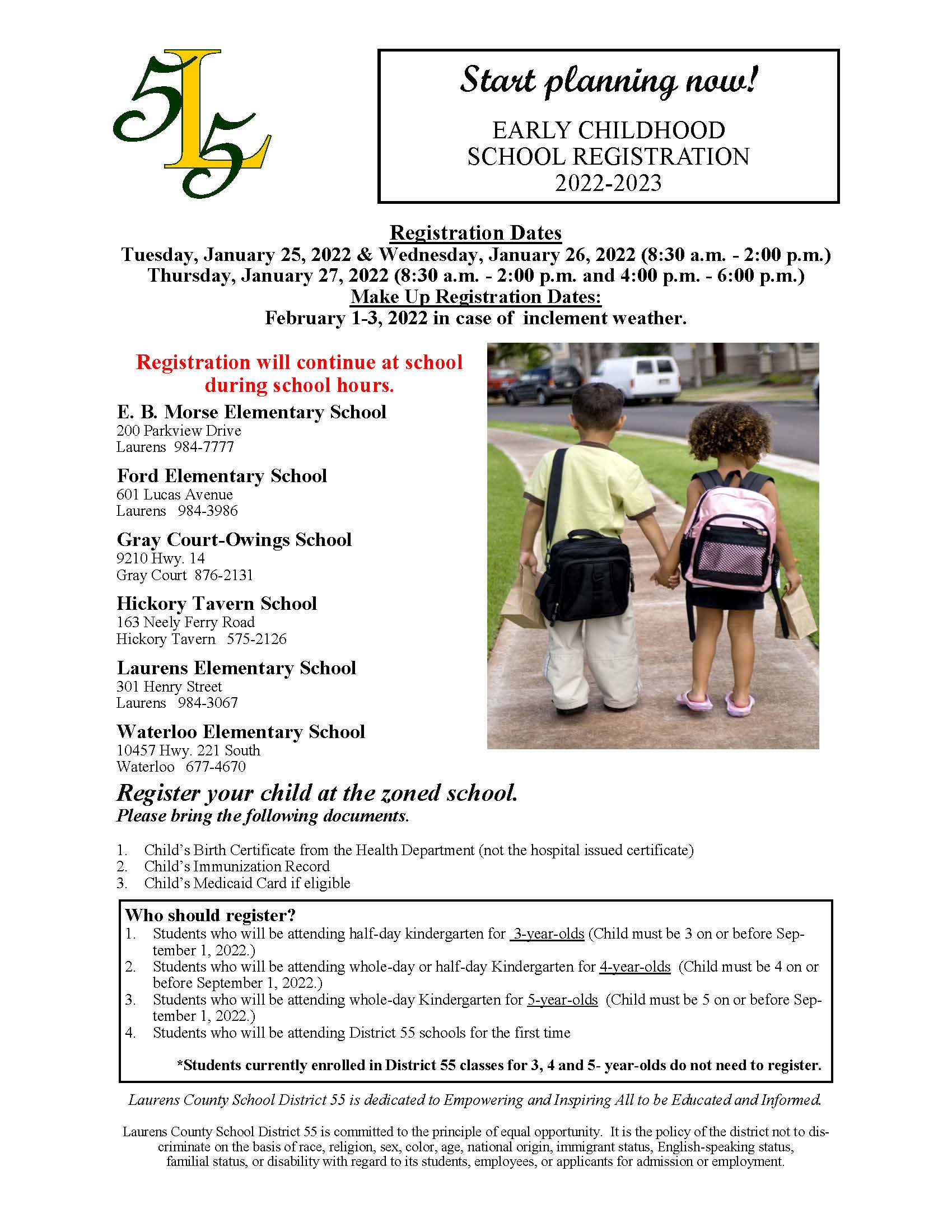 5L5

Start planning now!

EARLY CHILDHOOD SCHOOL REGISTRATION 2022-2023

Registration Dates
Tuesday, January 25, 2022 & Wednesday, January 26, 2022 (8:30 a.m. - 2:00 p.m.)
Thursday, January 27, 2022 (8:30 a.m. - 2:00 p.m. and 4:00 p.m. - 6:00 p.m.)
Make Up Registration Dates:
February 1-3, 2022 in case of inclement weather.

Registration will continue at school during school hours.

E. B. Morse Elementary School
200 Parkview Drive
Laurens 984-7777

Ford Elementary School
601 Lucas Avenue
Laurens 984-3986

Gray Court-Owings School
9210 Hwy. 14
Gray Court 876-2131

Hickory Tavern School
163 Neely Ferry Road
Hickory Tavern 575-2126

Laurens Elementary School
301 Henry Street
Laurens 984-3067

Waterloo Elementary School
10457 Hwy. 221 South
Waterloo 677-4670

Register your child at the zoned school.
Please bring the following documents.

1. Child's Birth Certificate from the Health Department (not the hospital issued certificate)
2. Child's Immunization Record
3. Child's Medicaid Card if eligible

Who should register?
1. Students who will be attending half-day kindergarten for 3-year-olds (Child must be 3 on or before September 1, 2022.)
2. Students who will be attending whole-day or half-day Kindergarten for 4-year-olds (Child must be 4 on or before September 1, 2022.)
3. Students who will be attending whole-day Kindergarten for 5-year-olds (Child must be 5 on or before September 1, 2022.)
4. Students who will be attending District 55 schools for the first time

*Students currently enrolled in District 55 classes for 3, 4 and 5- year-olds do not need to register.

Laurens County School District 55 is dedicated to Empowering and Inspiring All to be Educated and Informed.

Laurens County School District 55 is committed to the principle of equal opportunity. It is the policy of the district not to discriminate on the basis of race, religion, sex, color, age, national origin, immigrant status, English-speaking status, familial status, or disability with regard to its students, employees, or applicants for admission or employment.